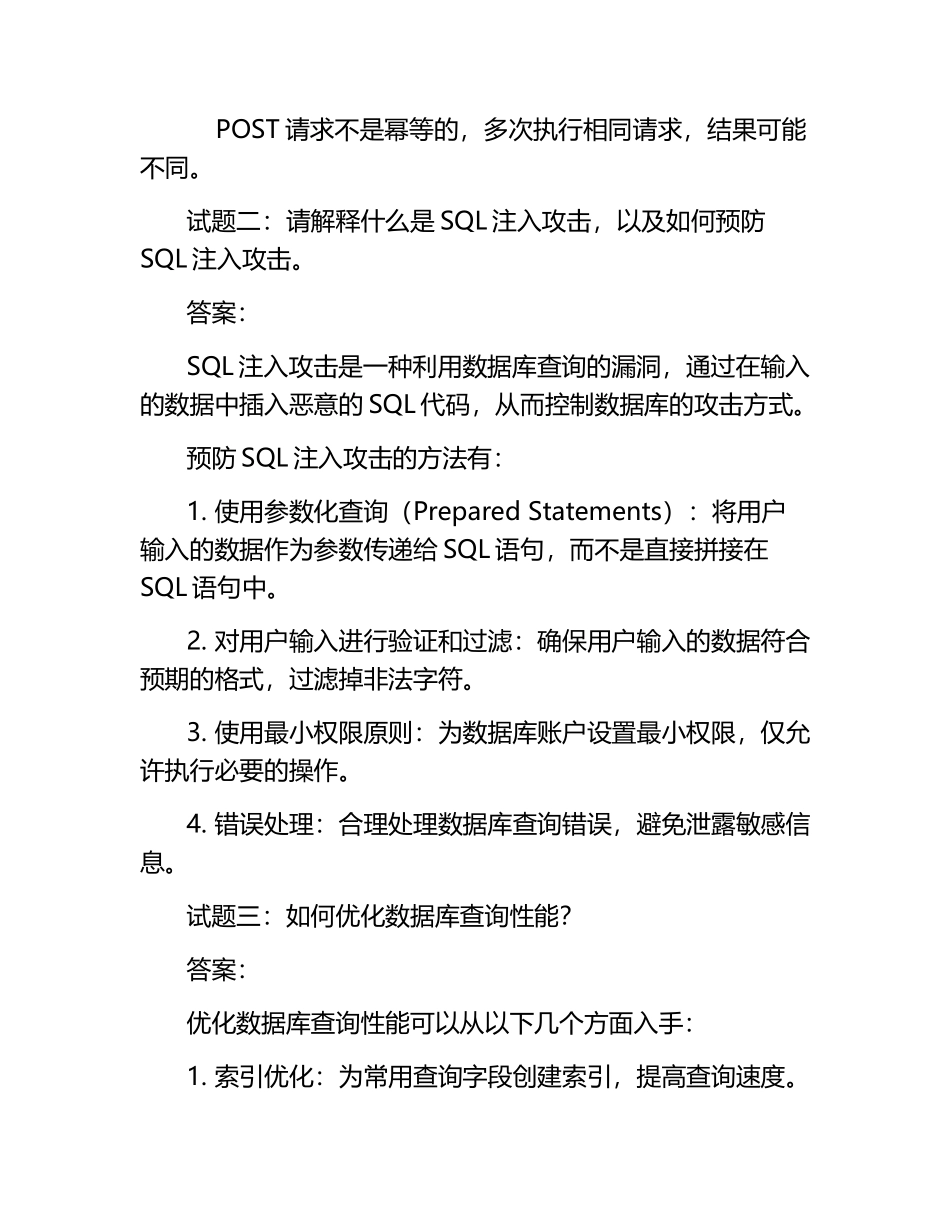 POST 请求不是幂等的，多次执行相同请求，结果可能不同。

试题二：请解释什么是 SQL 注入攻击，以及如何预防 SQL 注入攻击。

答案：

SQL 注入攻击是一种利用数据库查询的漏洞，通过在输入的数据中插入恶意的 SQL 代码，从而控制数据库的攻击方式。

预防 SQL 注入攻击的方法有：

1. 使用参数化查询（Prepared Statements）：将用户输入的数据作为参数传递给 SQL 语句，而不是直接拼接在 SQL 语句中。

2. 对用户输入进行验证和过滤：确保用户输入的数据符合预期的格式，过滤掉非法字符。

3. 使用最小权限原则：为数据库账户设置最小权限，仅允许执行必要的操作。

4. 错误处理：合理处理数据库查询错误，避免泄露敏感信息。

试题三：如何优化数据库查询性能？

答案：

优化数据库查询性能可以从以下几个方面入手：

1. 索引优化：为常用查询字段创建索引，提高查询速度。